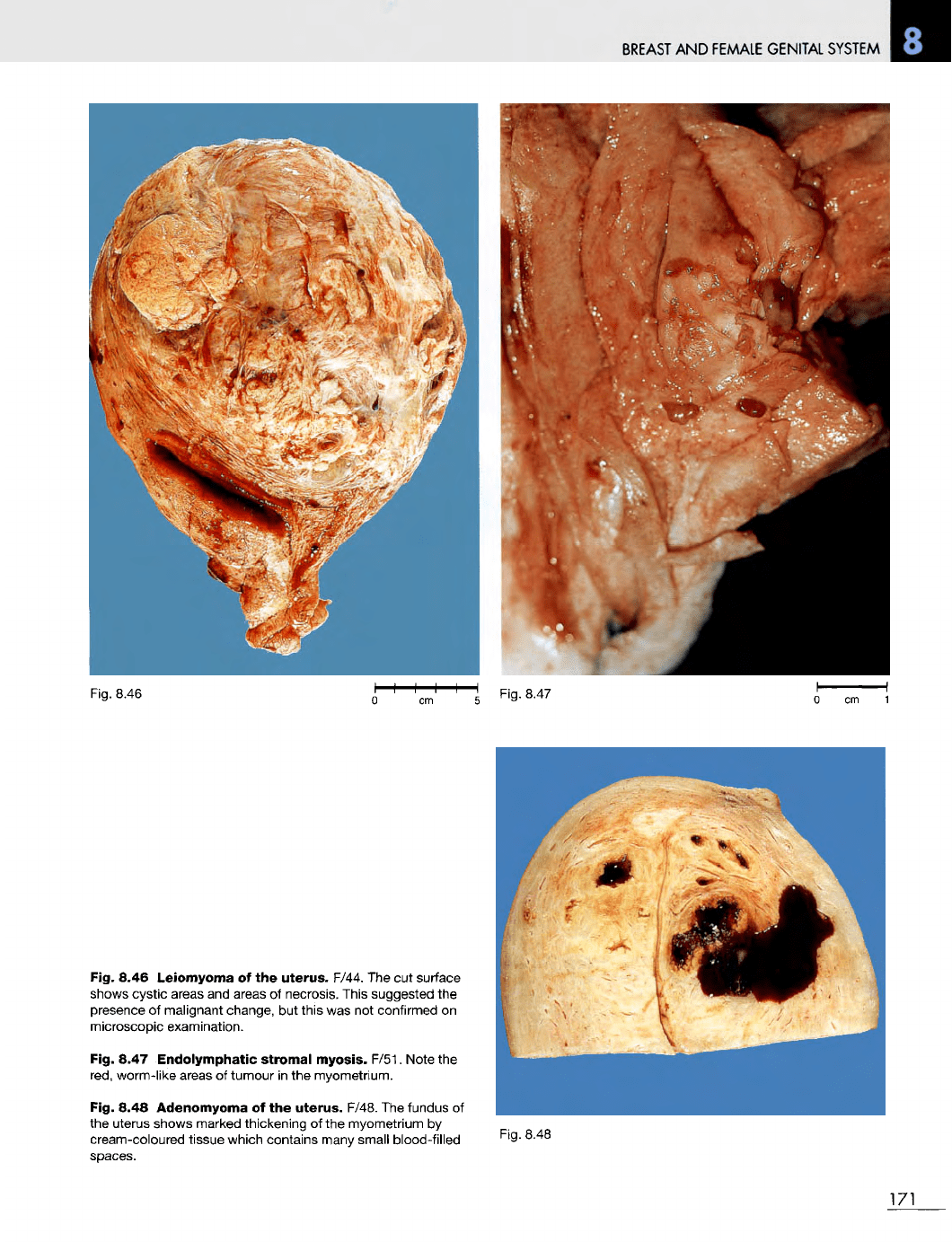 BREAST AND FEMALE GENITAL SYSTEM 8

Fig. 8.46

0 cm 5

Fig. 8.47

0 cm 1

Fig. 8.46 Leiomyoma of the uterus. F/44. The cut surface shows cystic areas and areas of necrosis. This suggested the presence of malignant change, but this was not confirmed on microscopic examination.

Fig. 8.47 Endolymphatic stromal myosis. F/51. Note the red, worm-like areas of tumour in the myometrium.

Fig. 8.48 Adenomyoma of the uterus. F/48. The fundus of the uterus shows marked thickening of the myometrium by cream-coloured tissue which contains many small blood-filled spaces.

Fig. 8.48

171